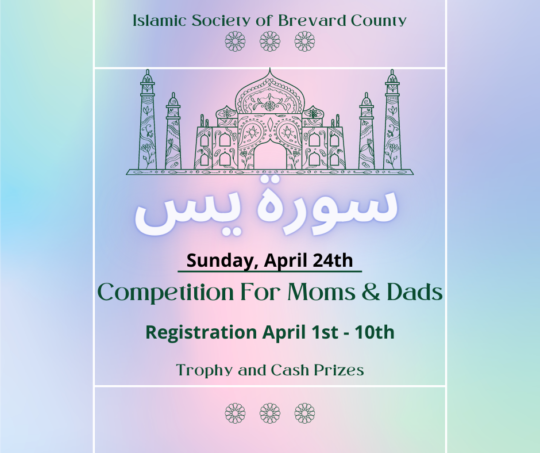 Islamic Society of Brevard County

سورة يس

Sunday, April 24th

Competition For Moms & Dads

Registration April 1st - 10th

Trophy and Cash Prizes